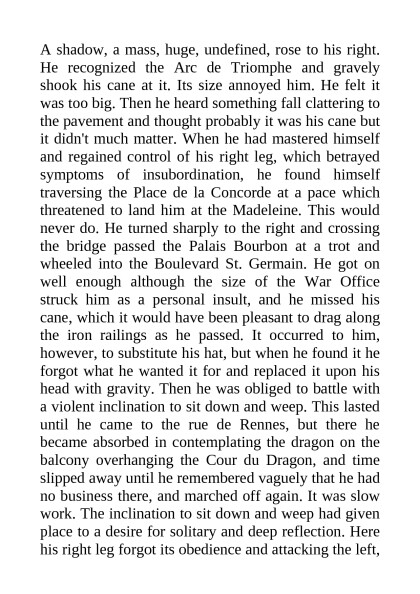 A shadow, a mass, huge, undefined, rose to his right. He recognized the Arc de Triomphe and gravely shook his cane at it. Its size annoyed him. He felt it was too big. Then he heard something fall clattering to the pavement and thought probably it was his cane but it didn't much matter. When he had mastered himself and regained control of his right leg, which betrayed symptoms of insubordination, he found himself traversing the Place de la Concorde at a pace which threatened to land him at the Madeleine. This would never do. He turned sharply to the right and crossing the bridge passed the Palais Bourbon at a trot and wheeled into the Boulevard St. Germain. He got on well enough although the size of the War Office struck him as a personal insult, and he missed his cane, which it would have been pleasant to drag along the iron railings as he passed. It occurred to him, however, to substitute his hat, but when he found it he forgot what he wanted it for and replaced it upon his head with gravity. Then he was obliged to battle with a violent inclination to sit down and weep. This lasted until he came to the rue de Rennes, but there he became absorbed in contemplating the dragon on the balcony overhanging the Cour du Dragon, and time slipped away until he remembered vaguely that he had no business there, and marched off again. It was slow work. The inclination to sit down and weep had given place to a desire for solitary and deep reflection. Here his right leg forgot its obedience and attacking the left,